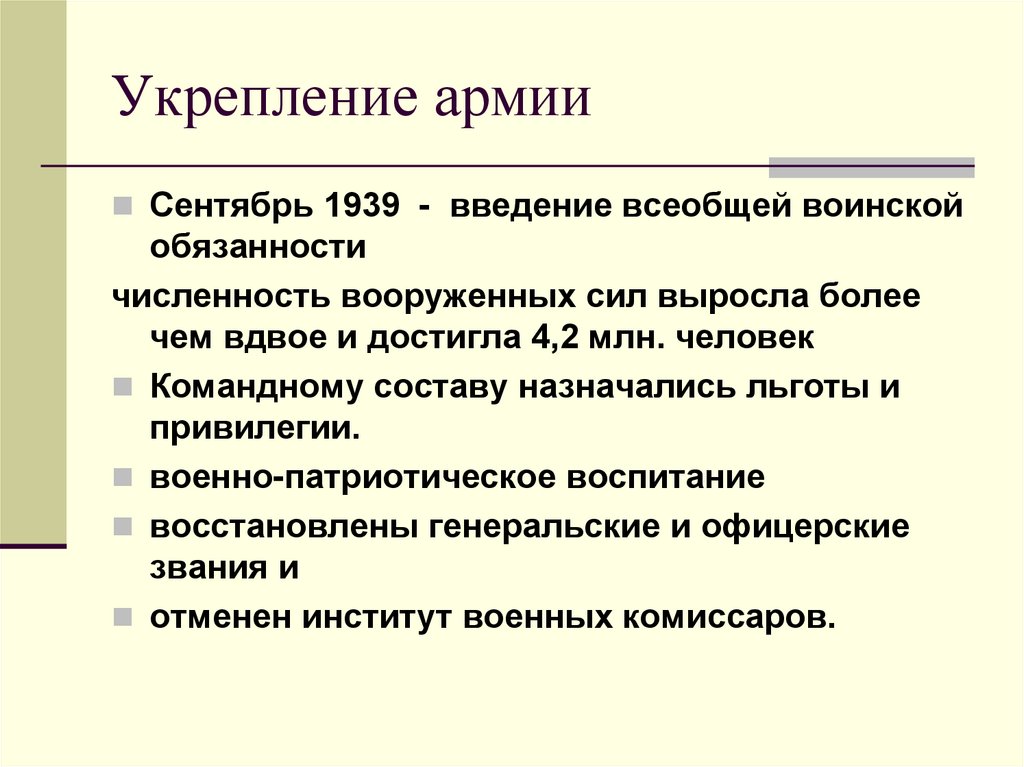 Укрепление армии

Сентябрь 1939 - введение всеобщей воинской обязанности

численность вооруженных сил выросла более чем вдвое и достигла 4,2 млн. человек

Командному составу назначались льготы и привилегии.

военно-патриотическое воспитание

восстановлены генеральские и офицерские звания и

отменен институт военных комиссаров.